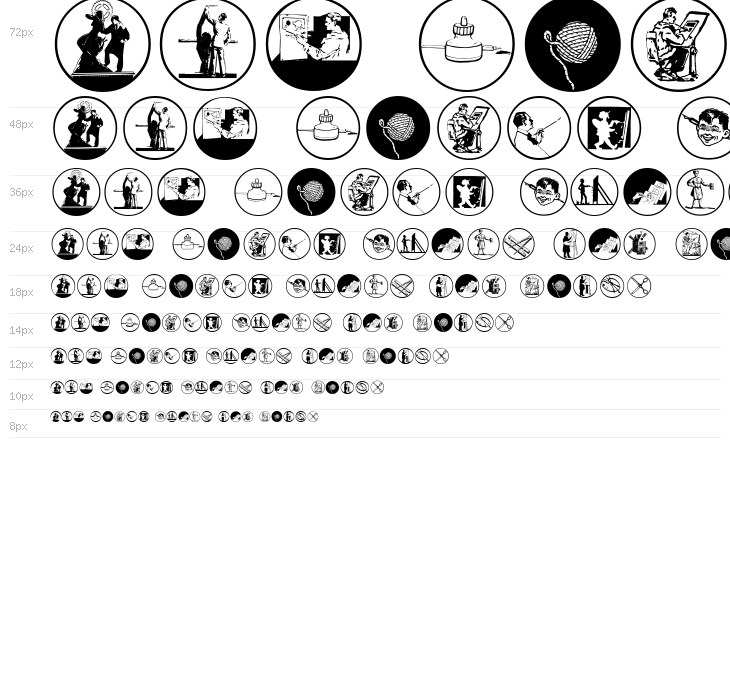 72px
48px
36px
24px
18px
14px
12px
10px
8px